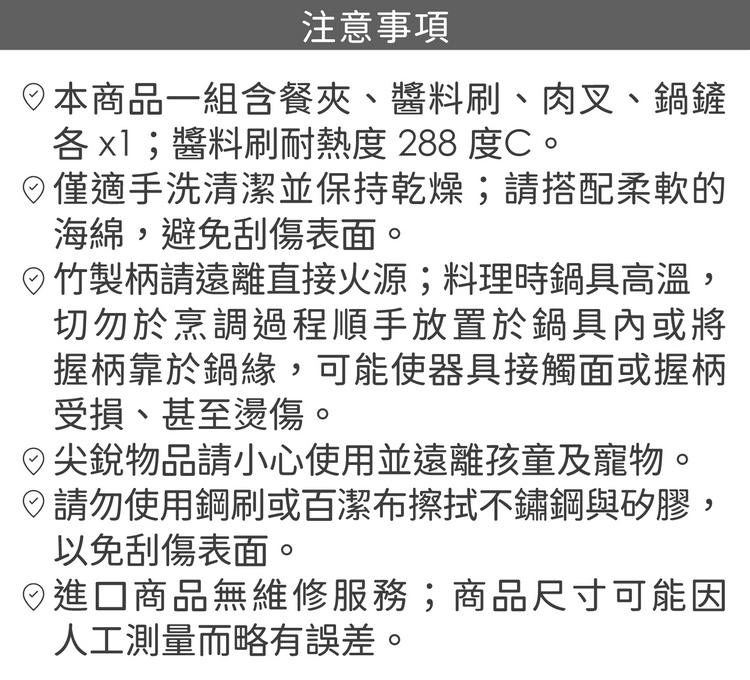 注意事項

本商品一組含餐夾、醬料刷、肉叉、鍋鏟各 x1；醬料刷耐熱度 288 度C。

僅適手洗清潔並保持乾燥；請搭配柔軟的海綿，避免刮傷表面。

竹製柄請遠離直接火源；料理時鍋具高溫，切勿於烹調過程順手放置於鍋具內或將握柄靠於鍋緣，可能使器具接觸面或握柄受損、甚至燙傷。

尖銳物品請小心使用並遠離孩童及寵物。

請勿使用鋼刷或百潔布擦拭不鏽鋼與矽膠，以免刮傷表面。

進口商品無維修服務；商品尺寸可能因人工測量而略有誤差。